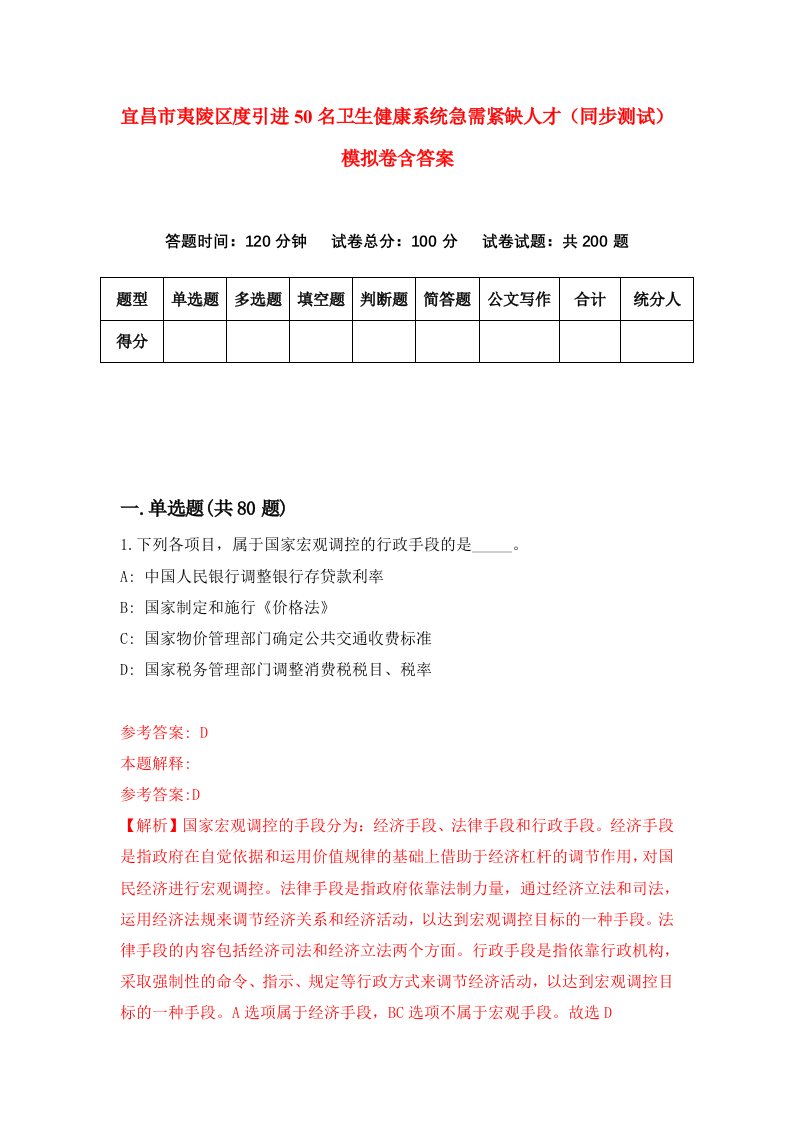 宜昌市夷陵区度引进50名卫生健康系统急需紧缺人才（同步测试）模拟卷含答案

答题时间：120分钟　试卷总分：100分　试卷试题：共200题

| 题型 | 单选题 | 多选题 | 填空题 | 判断题 | 简答题 | 公文写作 | 合计 | 统分人 |
|---|---|---|---|---|---|---|---|---|
| 得分 | | | | | | | | |

一.单选题(共80题)

1.下列各项目，属于国家宏观调控的行政手段的是_____。
A: 中国人民银行调整银行存贷款利率
B: 国家制定和施行《价格法》
C: 国家物价管理部门确定公共交通收费标准
D: 国家税务管理部门调整消费税税目、税率

参考答案: D
本题解释:
参考答案:D
【解析】国家宏观调控的手段分为：经济手段、法律手段和行政手段。经济手段是指政府在自觉依据和运用价值规律的基础上借助于经济杠杆的调节作用，对国民经济进行宏观调控。法律手段是指政府依靠法制力量，通过经济立法和司法，运用经济法规来调节经济关系和经济活动，以达到宏观调控目标的一种手段。法律手段的内容包括经济司法和经济立法两个方面。行政手段是指依靠行政机构，采取强制性的命令、指示、规定等行政方式来调节经济活动，以达到宏观调控目标的一种手段。A选项属于经济手段，BC选项不属于宏观手段。故选D